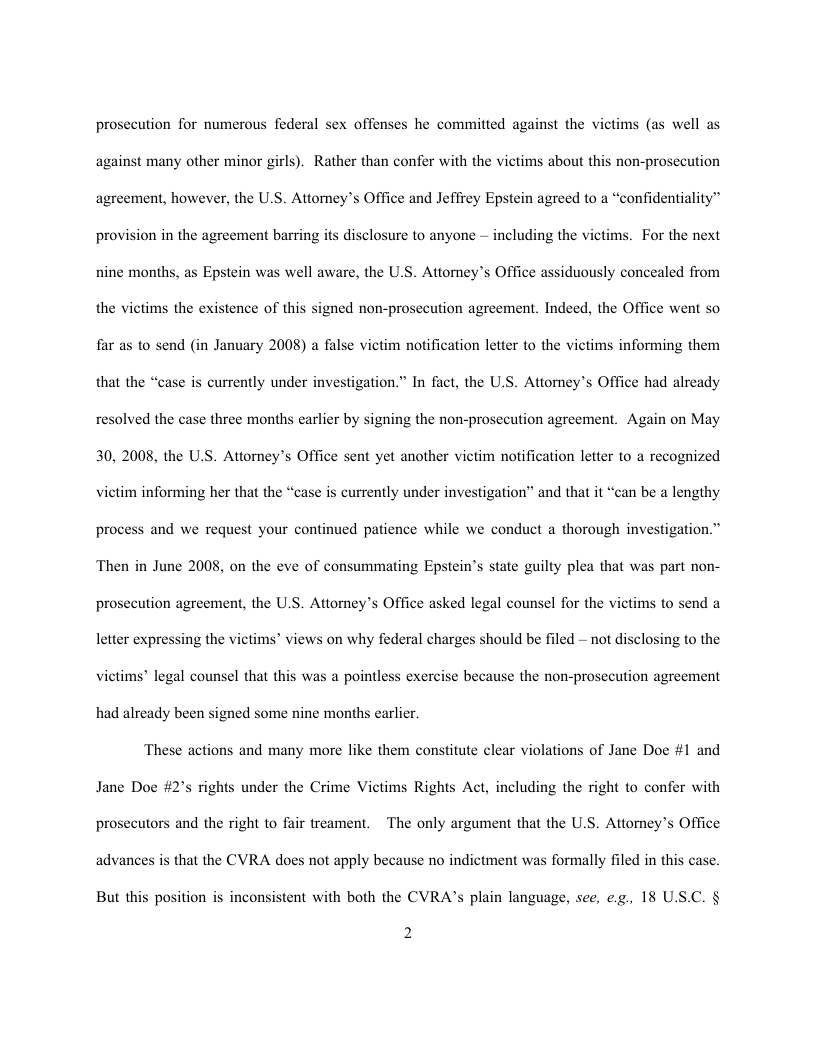 prosecution for numerous federal sex offenses he committed against the victims (as well as against many other minor girls). Rather than confer with the victims about this non-prosecution agreement, however, the U.S. Attorney's Office and Jeffrey Epstein agreed to a "confidentiality" provision in the agreement barring its disclosure to anyone – including the victims. For the next nine months, as Epstein was well aware, the U.S. Attorney's Office assiduously concealed from the victims the existence of this signed non-prosecution agreement. Indeed, the Office went so far as to send (in January 2008) a false victim notification letter to the victims informing them that the "case is currently under investigation." In fact, the U.S. Attorney's Office had already resolved the case three months earlier by signing the non-prosecution agreement. Again on May 30, 2008, the U.S. Attorney's Office sent yet another victim notification letter to a recognized victim informing her that the "case is currently under investigation" and that it "can be a lengthy process and we request your continued patience while we conduct a thorough investigation." Then in June 2008, on the eve of consummating Epstein's state guilty plea that was part non-prosecution agreement, the U.S. Attorney's Office asked legal counsel for the victims to send a letter expressing the victims' views on why federal charges should be filed – not disclosing to the victims' legal counsel that this was a pointless exercise because the non-prosecution agreement had already been signed some nine months earlier.

These actions and many more like them constitute clear violations of Jane Doe #1 and Jane Doe #2's rights under the Crime Victims Rights Act, including the right to confer with prosecutors and the right to fair treament. The only argument that the U.S. Attorney's Office advances is that the CVRA does not apply because no indictment was formally filed in this case. But this position is inconsistent with both the CVRA's plain language, *see, e.g.,* 18 U.S.C. §

2